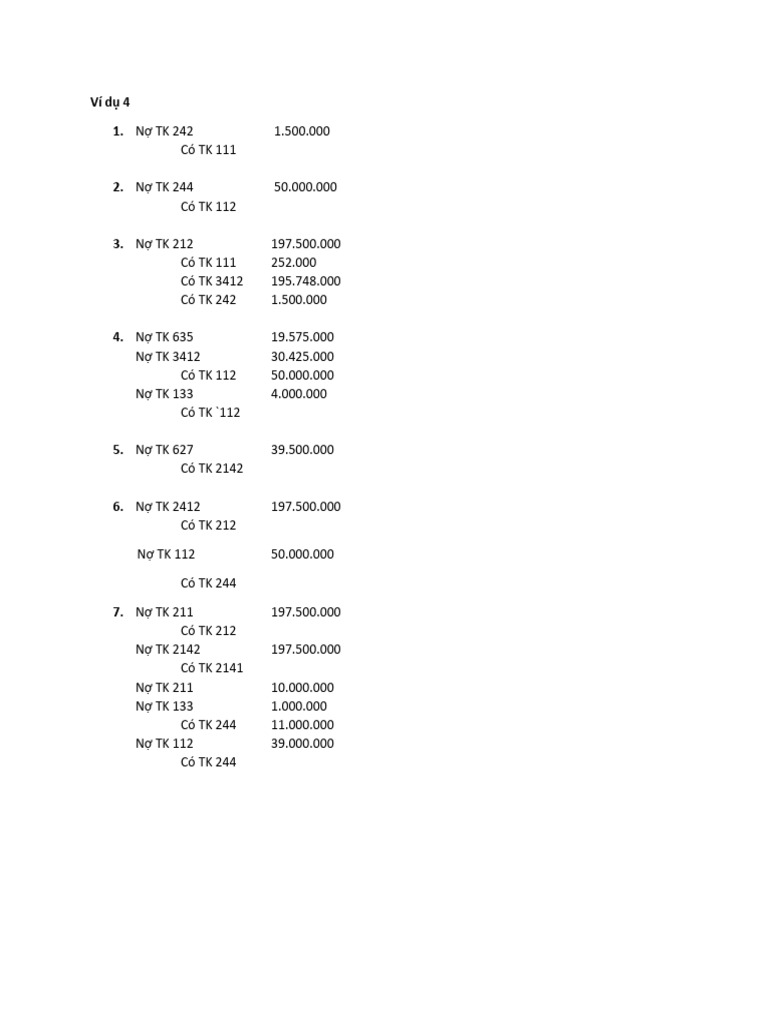 Ví dụ 4

1. Nợ TK 242 1.500.000
Có TK 111

2. Nợ TK 244 50.000.000
Có TK 112

3. Nợ TK 212 197.500.000
Có TK 111 252.000
Có TK 3412 195.748.000
Có TK 242 1.500.000

4. Nợ TK 635 19.575.000
Nợ TK 3412 30.425.000
Có TK 112 50.000.000
Nợ TK 133 4.000.000
Có TK `112

5. Nợ TK 627 39.500.000
Có TK 2142

6. Nợ TK 2412 197.500.000
Có TK 212

Nợ TK 112 50.000.000

Có TK 244

7. Nợ TK 211 197.500.000
Có TK 212
Nợ TK 2142 197.500.000
Có TK 2141
Nợ TK 211 10.000.000
Nợ TK 133 1.000.000
Có TK 244 11.000.000
Nợ TK 112 39.000.000
Có TK 244